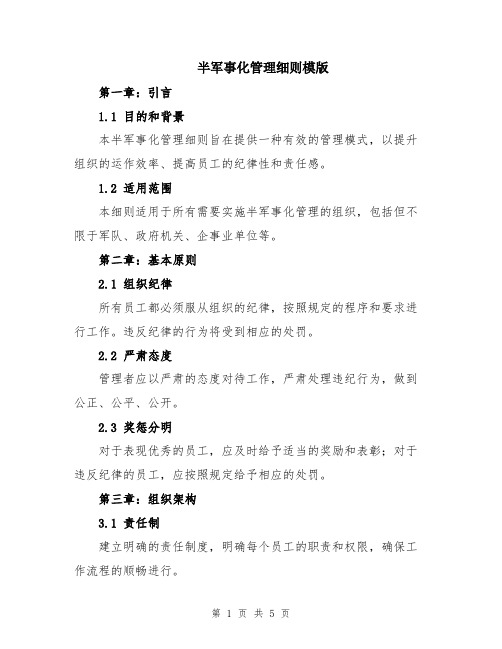 半军事化管理细则模版

第一章：引言

1.1 目的和背景

本半军事化管理细则旨在提供一种有效的管理模式，以提升组织的运作效率、提高员工的纪律性和责任感。

1.2 适用范围

本细则适用于所有需要实施半军事化管理的组织，包括但不限于军队、政府机关、企事业单位等。

第二章：基本原则

2.1 组织纪律

所有员工都必须服从组织的纪律，按照规定的程序和要求进行工作。违反纪律的行为将受到相应的处罚。

2.2 严肃态度

管理者应以严肃的态度对待工作，严肃处理违纪行为，做到公正、公平、公开。

2.3 奖惩分明

对于表现优秀的员工，应及时给予适当的奖励和表彰；对于违反纪律的员工，应按照规定给予相应的处罚。

第三章：组织架构

3.1 责任制

建立明确的责任制度，明确每个员工的职责和权限，确保工作流程的顺畅进行。

第 1 页 共 5 页